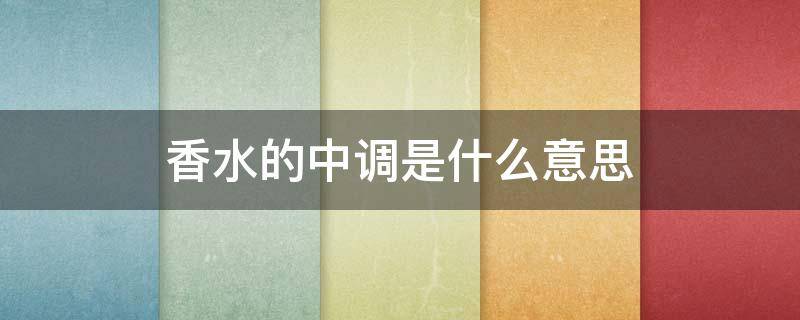 香水的中调是什么意思